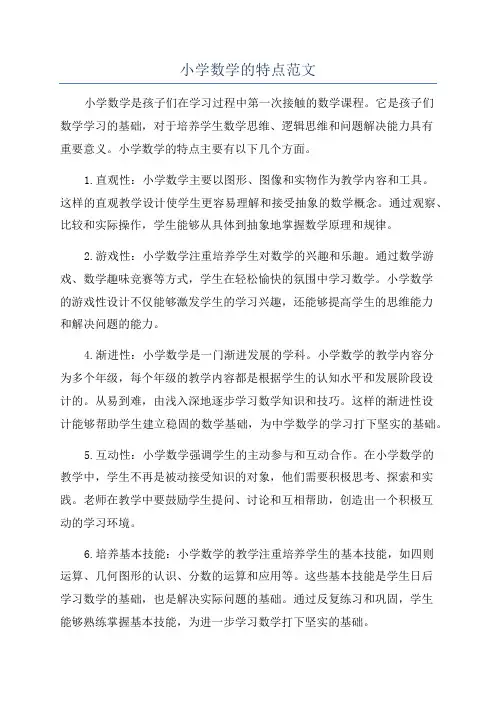 小学数学的特点范文

小学数学是孩子们在学习过程中第一次接触的数学课程。它是孩子们数学学习的基础，对于培养学生数学思维、逻辑思维和问题解决能力具有重要意义。小学数学的特点主要有以下几个方面。

1.直观性：小学数学主要以图形、图像和实物作为教学内容和工具。这样的直观教学设计使学生更容易理解和接受抽象的数学概念。通过观察、比较和实际操作，学生能够从具体到抽象地掌握数学原理和规律。

2.游戏性：小学数学注重培养学生对数学的兴趣和乐趣。通过数学游戏、数学趣味竞赛等方式，学生在轻松愉快的氛围中学习数学。小学数学的游戏性设计不仅能够激发学生的学习兴趣，还能够提高学生的思维能力和解决问题的能力。

4.渐进性：小学数学是一门渐进发展的学科。小学数学的教学内容分为多个年级，每个年级的教学内容都是根据学生的认知水平和发展阶段设计的。从易到难，由浅入深地逐步学习数学知识和技巧。这样的渐进性设计能够帮助学生建立稳固的数学基础，为中学数学的学习打下坚实的基础。

5.互动性：小学数学强调学生的主动参与和互动合作。在小学数学的教学中，学生不再是被动接受知识的对象，他们需要积极思考、探索和实践。老师在教学中要鼓励学生提问、讨论和互相帮助，创造出一个积极互动的学习环境。

6.培养基本技能：小学数学的教学注重培养学生的基本技能，如四则运算、几何图形的认识、分数的运算和应用等。这些基本技能是学生日后学习数学的基础，也是解决实际问题的基础。通过反复练习和巩固，学生能够熟练掌握基本技能，为进一步学习数学打下坚实的基础。